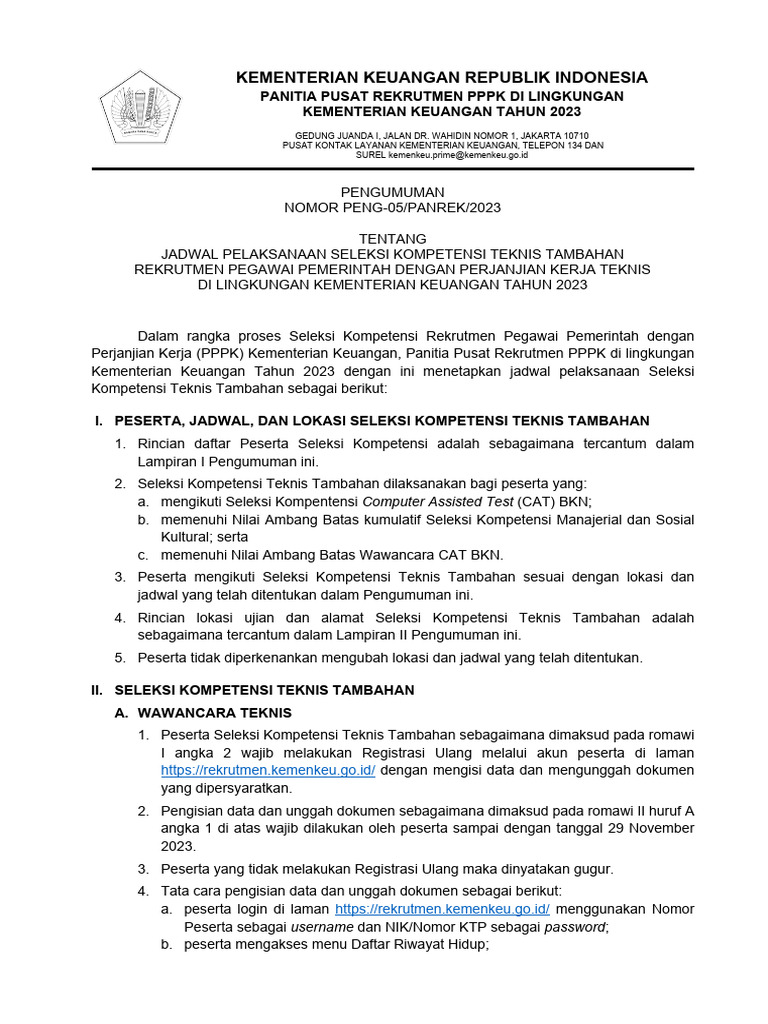 KEMENTERIAN KEUANGAN REPUBLIK INDONESIA
PANITIA PUSAT REKRUTMEN PPPK DI LINGKUNGAN KEMENTERIAN KEUANGAN TAHUN 2023

GEDUNG JUANDA I, JALAN DR. WAHIDIN NOMOR 1, JAKARTA 10710
PUSAT KONTAK LAYANAN KEMENTERIAN KEUANGAN, TELEPON 134 DAN SUREL kemenkeu.prime@kemenkeu.go.id

PENGUMUMAN
NOMOR PENG-05/PANREK/2023

TENTANG
JADWAL PELAKSANAAN SELEKSI KOMPETENSI TEKNIS TAMBAHAN
REKRUTMEN PEGAWAI PEMERINTAH DENGAN PERJANJIAN KERJA TEKNIS
DI LINGKUNGAN KEMENTERIAN KEUANGAN TAHUN 2023

Dalam rangka proses Seleksi Kompetensi Rekrutmen Pegawai Pemerintah dengan Perjanjian Kerja (PPPK) Kementerian Keuangan, Panitia Pusat Rekrutmen PPPK di lingkungan Kementerian Keuangan Tahun 2023 dengan ini menetapkan jadwal pelaksanaan Seleksi Kompetensi Teknis Tambahan sebagai berikut:

I. PESERTA, JADWAL, DAN LOKASI SELEKSI KOMPETENSI TEKNIS TAMBAHAN
1. Rincian daftar Peserta Seleksi Kompetensi adalah sebagaimana tercantum dalam Lampiran I Pengumuman ini.
2. Seleksi Kompetensi Teknis Tambahan dilaksanakan bagi peserta yang:
a. mengikuti Seleksi Kompentensi Computer Assisted Test (CAT) BKN;
b. memenuhi Nilai Ambang Batas kumulatif Seleksi Kompetensi Manajerial dan Sosial Kultural; serta
c. memenuhi Nilai Ambang Batas Wawancara CAT BKN.
3. Peserta mengikuti Seleksi Kompetensi Teknis Tambahan sesuai dengan lokasi dan jadwal yang telah ditentukan dalam Pengumuman ini.
4. Rincian lokasi ujian dan alamat Seleksi Kompetensi Teknis Tambahan adalah sebagaimana tercantum dalam Lampiran II Pengumuman ini.
5. Peserta tidak diperkenankan mengubah lokasi dan jadwal yang telah ditentukan.

II. SELEKSI KOMPETENSI TEKNIS TAMBAHAN
A. WAWANCARA TEKNIS
1. Peserta Seleksi Kompetensi Teknis Tambahan sebagaimana dimaksud pada romawi I angka 2 wajib melakukan Registrasi Ulang melalui akun peserta di laman https://rekrutmen.kemenkeu.go.id/ dengan mengisi data dan mengunggah dokumen yang dipersyaratkan.
2. Pengisian data dan unggah dokumen sebagaimana dimaksud pada romawi II huruf A angka 1 di atas wajib dilakukan oleh peserta sampai dengan tanggal 29 November 2023.
3. Peserta yang tidak melakukan Registrasi Ulang maka dinyatakan gugur.
4. Tata cara pengisian data dan unggah dokumen sebagai berikut:
a. peserta login di laman https://rekrutmen.kemenkeu.go.id/ menggunakan Nomor Peserta sebagai username dan NIK/Nomor KTP sebagai password;
b. peserta mengakses menu Daftar Riwayat Hidup;